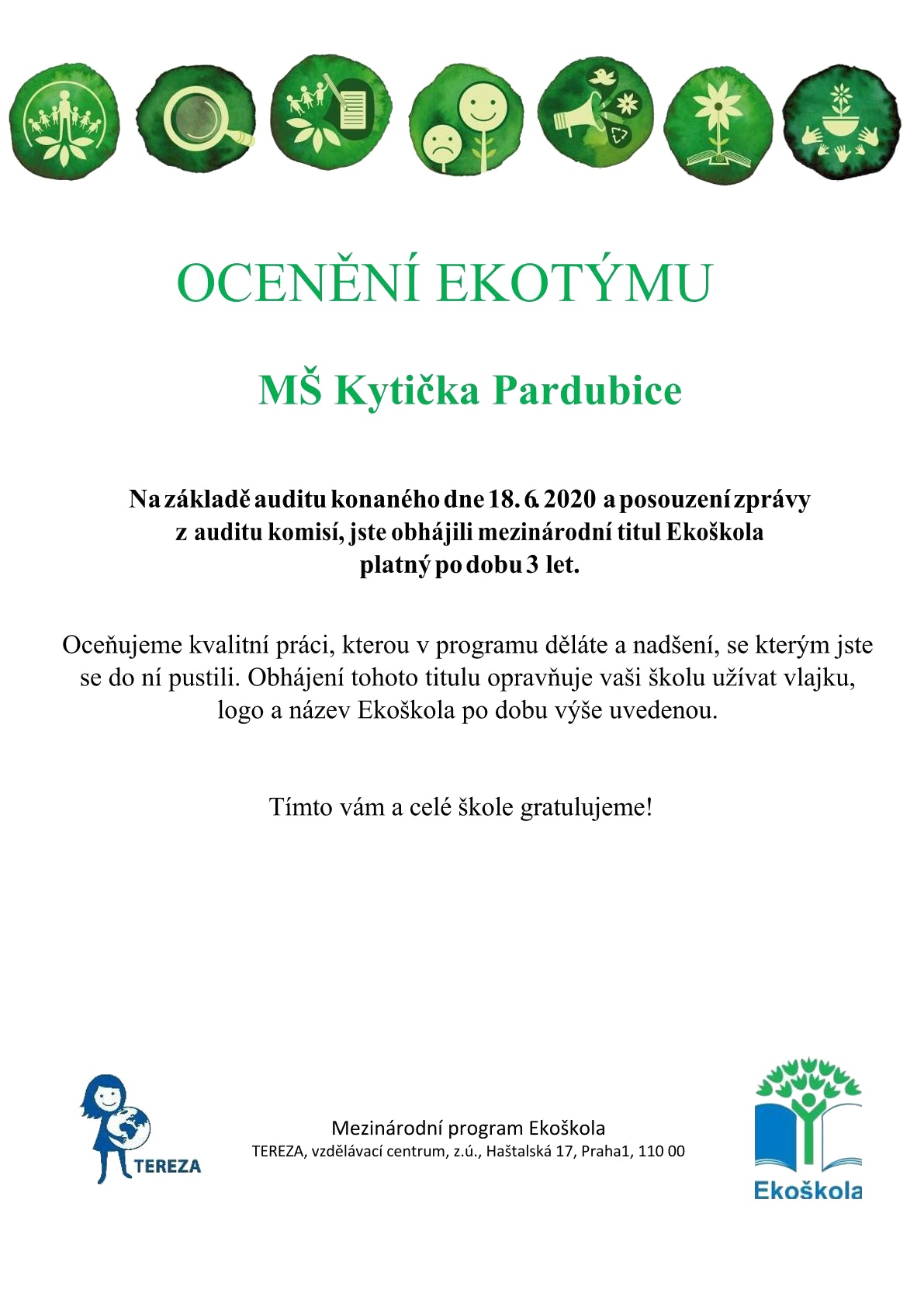 OCENĚNÍ EKOTÝMU

MŠ Kytička Pardubice

Na základě auditu konaného dne 18. 6. 2020 a posouzení zprávy z auditu komisí, jste obhájili mezinárodní titul Ekoškola platný po dobu 3 let.

Oceňujeme kvalitní práci, kterou v programu děláte a nadšení, se kterým jste se do ní pustili. Obhájení tohoto titulu opravňuje vaši školu užívat vlajku, logo a název Ekoškola po dobu výše uvedenou.

Tímto vám a celé škole gratulujeme!

TEREZA

Mezinárodní program Ekoškola
TEREZA, vzdělávací centrum, z.ú., Haštalská 17, Praha1, 110 00

Ekoškola